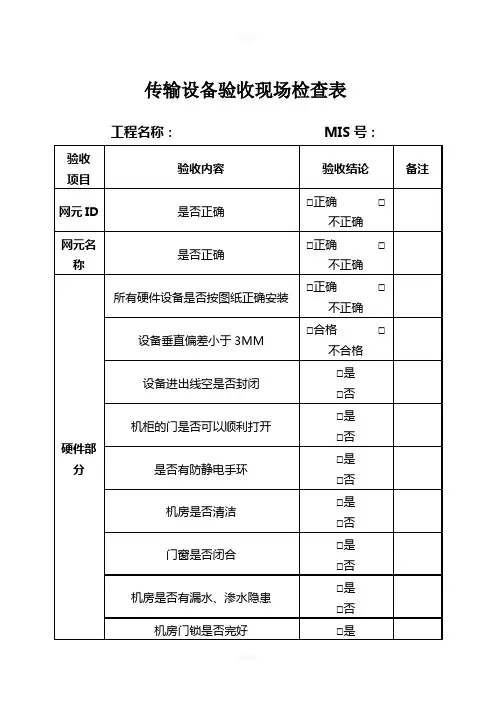 传输设备验收现场检查表

工程名称：　　　　　　　　　　MIS 号：

| 验收项目 | 验收内容 | 验收结论 | 备注 |
|---|---|---|---|
| 网元 ID | 是否正确 | □正确　□不正确 | |
| 网元名称 | 是否正确 | □正确　□不正确 | |
| 硬件部分 | 所有硬件设备是否按图纸正确安装 | □正确　□不正确 | |
| | 设备垂直偏差小于 3MM | □合格　□不合格 | |
| | 设备进出线空是否封闭 | □是 □否 | |
| | 机柜的门是否可以顺利打开 | □是 □否 | |
| | 是否有防静电手环 | □是 □否 | |
| | 机房是否清洁 | □是 □否 | |
| | 门窗是否闭合 | □是 □否 | |
| | 机房是否有漏水、渗水隐患 | □是 □否 | |
| | 机房门锁是否完好 | □是 | |